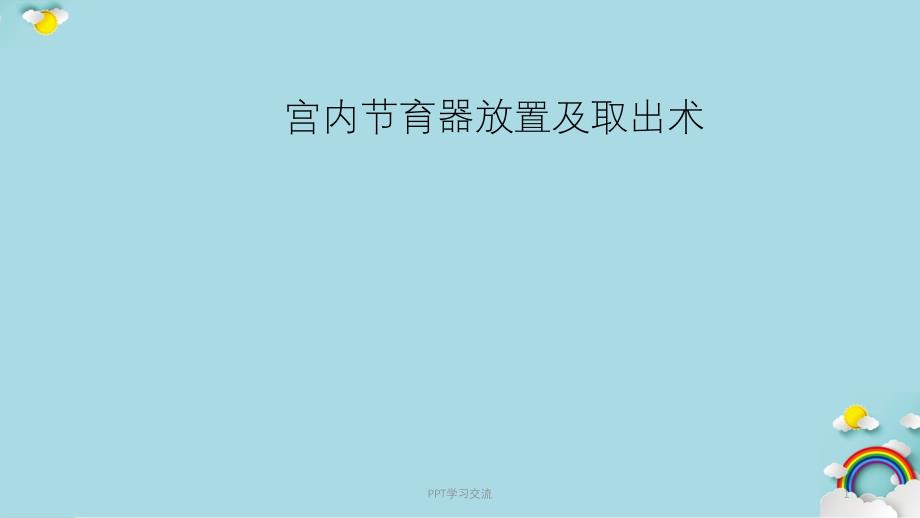 宫内节育器放置及取出术

PPT学习交流